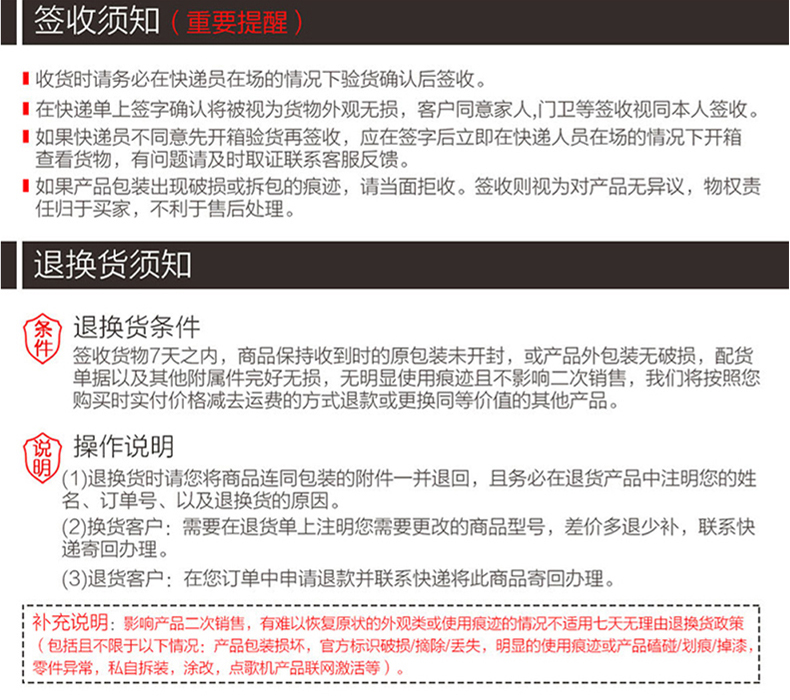 签收须知（重要提醒）

收货时请务必在快递员在场的情况下验货确认后签收。

在快递单上签字确认将被视为货物外观无损，客户同意家人,门卫等签收视同本人签收。

如果快递员不同意先开箱验货再签收，应在签字后立即在快递人员在场的情况下开箱查看货物，有问题请及时取证联系客服反馈。

如果产品包装出现破损或拆包的痕迹，请当面拒收。签收则视为对产品无异议，物权责任归于买家，不利于售后处理。

退换货须知

条件

退换货条件

签收货物7天之内，商品保持收到时的原包装未开封，或产品外包装无破损，配货单据以及其他附属件完好无损，无明显使用痕迹且不影响二次销售，我们将按照您购买时实付价格减去运费的方式退款或更换同等价值的其他产品。

说明

操作说明

(1)退换货时请您将商品连同包装的附件一并退回，且务必在退货产品中注明您的姓名、订单号、以及退换货的原因。

(2)换货客户：需要在退货单上注明您需要更改的商品型号，差价多退少补，联系快递寄回办理。

(3)退货客户：在您订单中申请退款并联系快递将此商品寄回办理。

补充说明：影响产品二次销售，有难以恢复原状的外观类或使用痕迹的情况不适用七天无理由退换货政策（包括且不限于以下情况：产品包装损坏，官方标识破损/摘除/丢失，明显的使用痕迹或产品磕碰/划痕/掉漆，零件异常，私自拆装，涂改，点歌机产品联网激活等）。